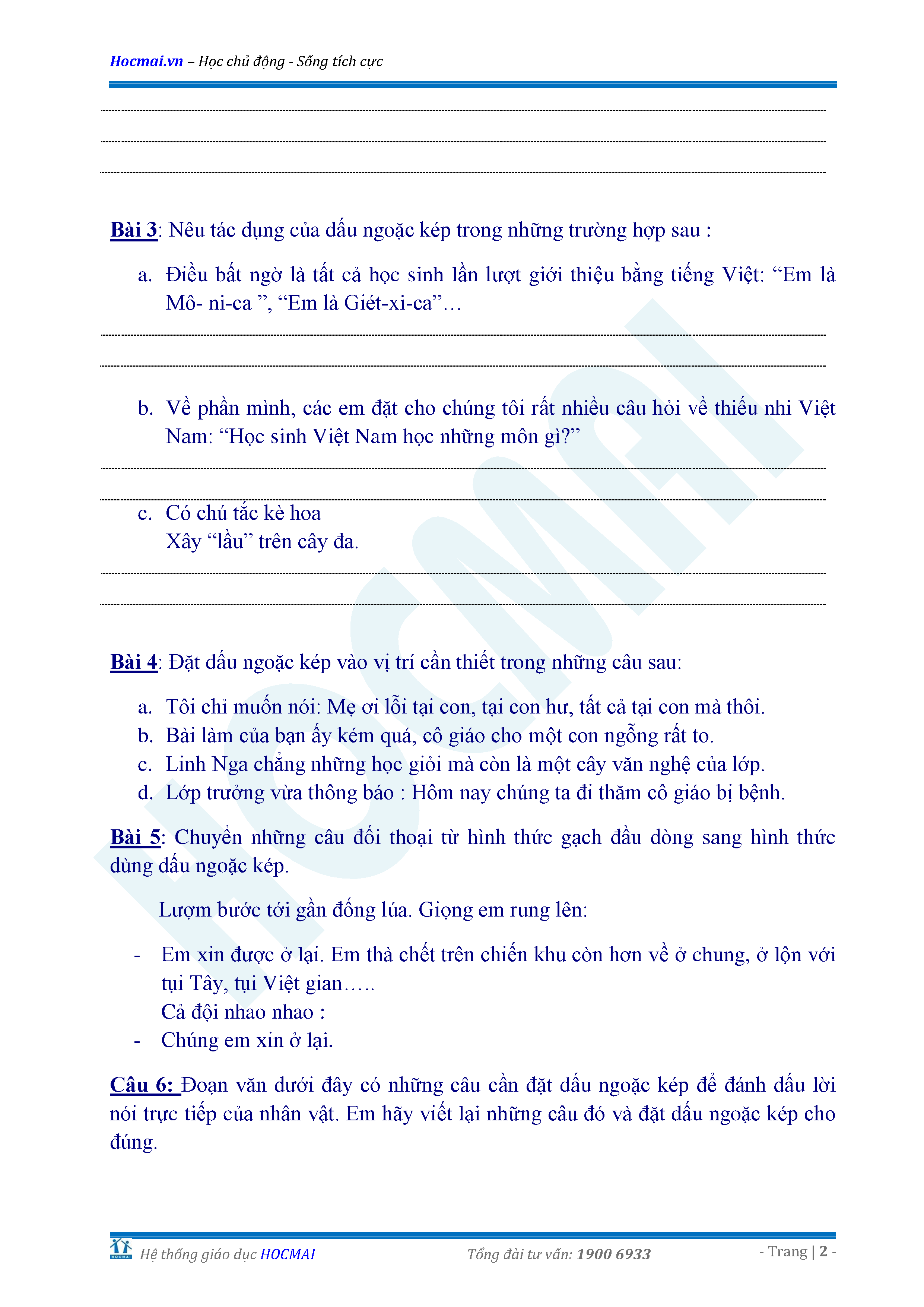 Hocmai.vn – Học chủ động - Sống tích cực

Bài 3: Nêu tác dụng của dấu ngoặc kép trong những trường hợp sau :

a. Điều bất ngờ là tất cả học sinh lần lượt giới thiệu bằng tiếng Việt: “Em là Mô- ni-ca ”, “Em là Giét-xi-ca”…

b. Về phần mình, các em đặt cho chúng tôi rất nhiều câu hỏi về thiếu nhi Việt Nam: “Học sinh Việt Nam học những môn gì?”

c. Có chú tắc kè hoa
Xây “lầu” trên cây đa.

Bài 4: Đặt dấu ngoặc kép vào vị trí cần thiết trong những câu sau:

a. Tôi chỉ muốn nói: Mẹ ơi lỗi tại con, tại con hư, tất cả tại con mà thôi.
b. Bài làm của bạn ấy kém quá, cô giáo cho một con ngỗng rất to.
c. Linh Nga chẳng những học giỏi mà còn là một cây văn nghệ của lớp.
d. Lớp trưởng vừa thông báo : Hôm nay chúng ta đi thăm cô giáo bị bệnh.

Bài 5: Chuyển những câu đối thoại từ hình thức gạch đầu dòng sang hình thức dùng dấu ngoặc kép.

Lượm bước tới gần đống lúa. Giọng em rung lên:

- Em xin được ở lại. Em thà chết trên chiến khu còn hơn về ở chung, ở lộn với tụi Tây, tụi Việt gian…..
Cả đội nhao nhao :
- Chúng em xin ở lại.

Câu 6: Đoạn văn dưới đây có những câu cần đặt dấu ngoặc kép để đánh dấu lời nói trực tiếp của nhân vật. Em hãy viết lại những câu đó và đặt dấu ngoặc kép cho đúng.

Hệ thống giáo dục HOCMAI Tổng đài tư vấn: 1900 6933 - Trang | 2 -